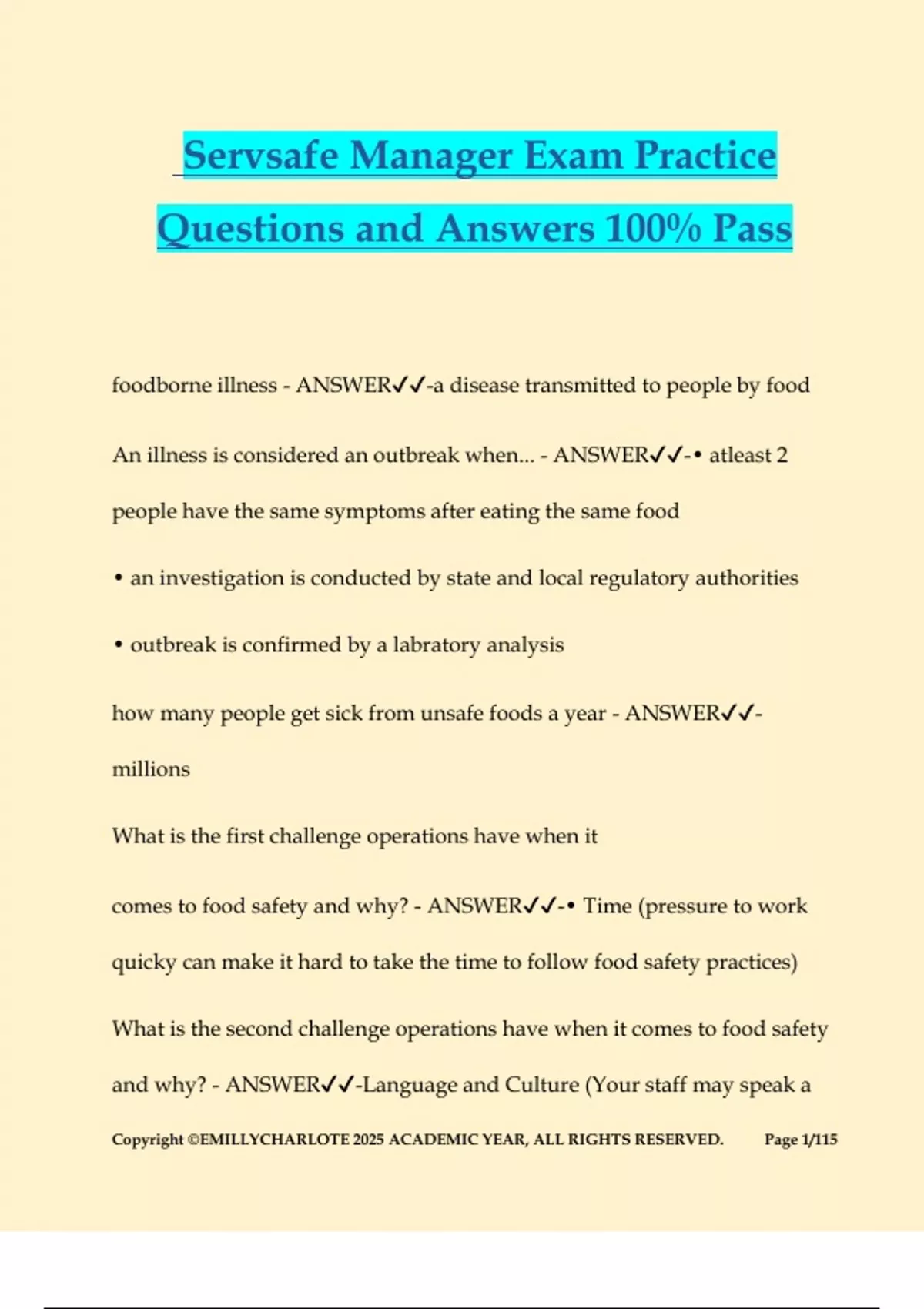 Servsafe Manager Exam Practice Questions and Answers 100% Pass

foodborne illness - ANSWER✓✓-a disease transmitted to people by food

An illness is considered an outbreak when... - ANSWER✓✓-• atleast 2 people have the same symptoms after eating the same food

• an investigation is conducted by state and local regulatory authorities

• outbreak is confirmed by a labratory analysis

how many people get sick from unsafe foods a year - ANSWER✓✓-millions

What is the first challenge operations have when it

comes to food safety and why? - ANSWER✓✓-• Time (pressure to work quicky can make it hard to take the time to follow food safety practices)

What is the second challenge operations have when it comes to food safety and why? - ANSWER✓✓-Language and Culture (Your staff may speak a

Copyright ©EMILLYCHARLOTE 2025 ACADEMIC YEAR, ALL RIGHTS RESERVED. Page 1/115